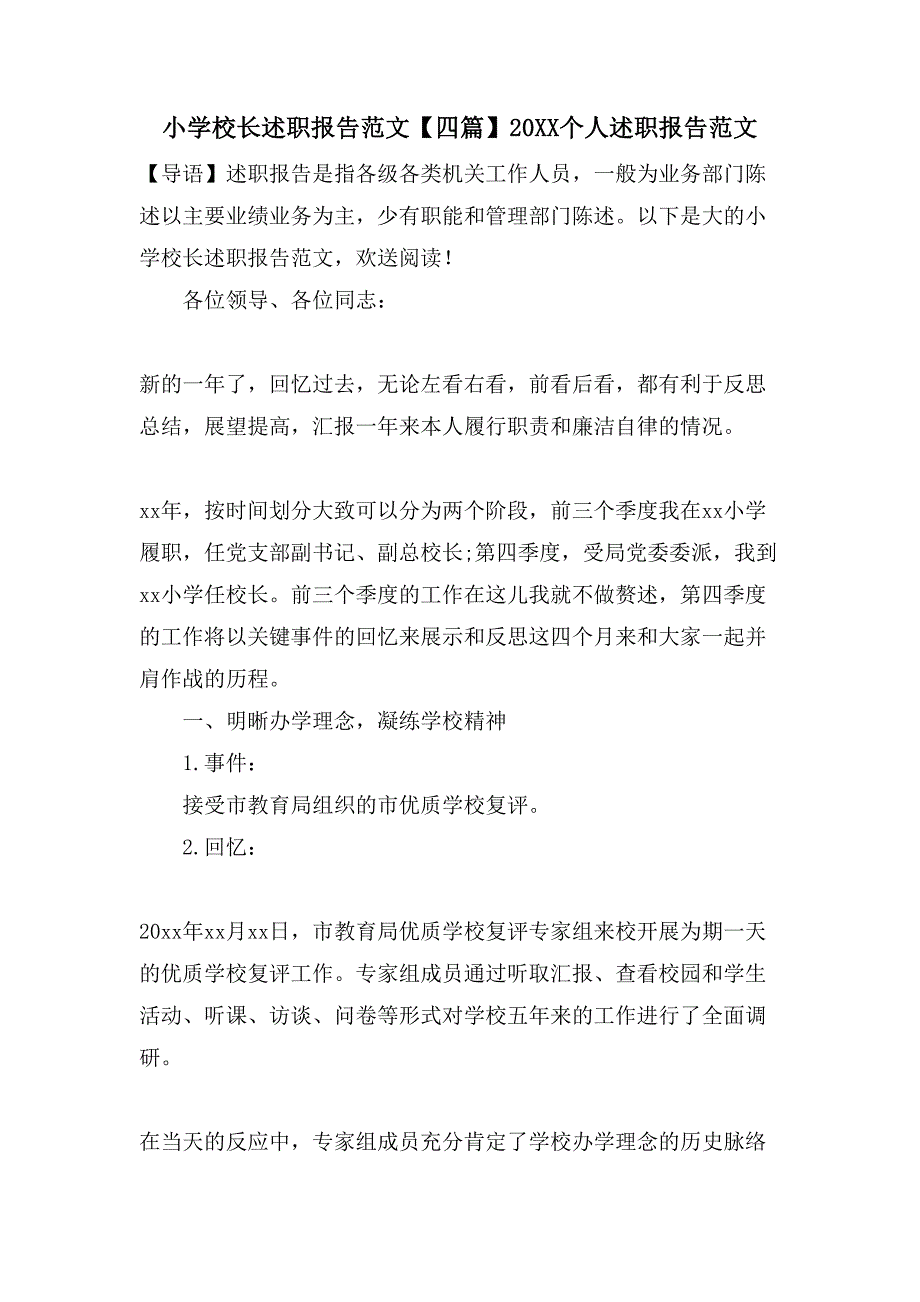 小学校长述职报告范文【四篇】20XX个人述职报告范文

【导语】述职报告是指各级各类机关工作人员，一般为业务部门陈述以主要业绩业务为主，少有职能和管理部门陈述。以下是大的小学校长述职报告范文，欢送阅读！

各位领导、各位同志：

新的一年了，回忆过去，无论左看右看，前看后看，都有利于反思总结，展望提高，汇报一年来本人履行职责和廉洁自律的情况。

xx年，按时间划分大致可以分为两个阶段，前三个季度我在xx小学履职，任党支部副书记、副总校长;第四季度，受局党委委派，我到xx小学任校长。前三个季度的工作在这儿我就不做赘述，第四季度的工作将以关键事件的回忆来展示和反思这四个月来和大家一起并肩作战的历程。

一、明晰办学理念，凝练学校精神

1.事件：

接受市教育局组织的市优质学校复评。

2.回忆：

20xx年xx月xx日，市教育局优质学校复评专家组来校开展为期一天的优质学校复评工作。专家组成员通过听取汇报、查看校园和学生活动、听课、访谈、问卷等形式对学校五年来的工作进行了全面调研。

在当天的反应中，专家组成员充分肯定了学校办学理念的历史脉络